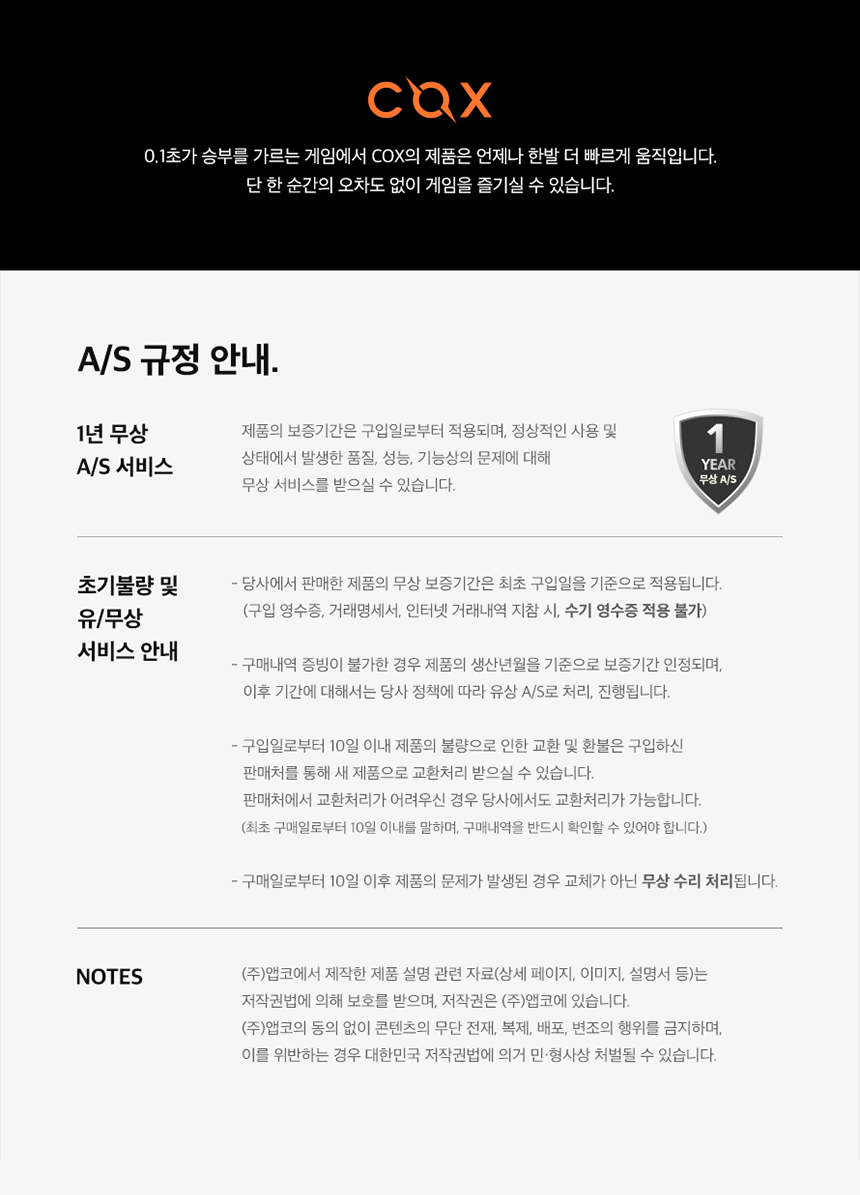 COX

0.1초가 승부를 가르는 게임에서 COX의 제품은 언제나 한발 더 빠르게 움직입니다.
단 한 순간의 오차도 없이 게임을 즐기실 수 있습니다.

A/S 규정 안내.

1년 무상
A/S 서비스

제품의 보증기간은 구입일로부터 적용되며, 정상적인 사용 및 상태에서 발생한 품질, 성능, 기능상의 문제에 대해 무상 서비스를 받으실 수 있습니다.

1
YEAR
무상 A/S

초기불량 및
유/무상
서비스 안내

- 당사에서 판매한 제품의 무상 보증기간은 최초 구입일을 기준으로 적용됩니다.
(구입 영수증, 거래명세서, 인터넷 거래내역 지참 시, 수기 영수증 적용 불가)

- 구매내역 증빙이 불가한 경우 제품의 생산년월을 기준으로 보증기간 인정되며, 이후 기간에 대해서는 당사 정책에 따라 유상 A/S로 처리, 진행됩니다.

- 구입일로부터 10일 이내 제품의 불량으로 인한 교환 및 환불은 구입하신 판매처를 통해 새 제품으로 교환처리 받으실 수 있습니다.
판매처에서 교환처리가 어려우신 경우 당사에서도 교환처리가 가능합니다.
(최초 구매일로부터 10일 이내를 말하며, 구매내역을 반드시 확인할 수 있어야 합니다.)

- 구매일로부터 10일 이후 제품의 문제가 발생된 경우 교체가 아닌 무상 수리 처리됩니다.

NOTES

(주)앱코에서 제작한 제품 설명 관련 자료(상세 페이지, 이미지, 설명서 등)는 저작권법에 의해 보호를 받으며, 저작권은 (주)앱코에 있습니다.
(주)앱코의 동의 없이 콘텐츠의 무단 전재, 복제, 배포, 변조의 행위를 금지하며, 이를 위반하는 경우 대한민국 저작권법에 의거 민·형사상 처벌될 수 있습니다.